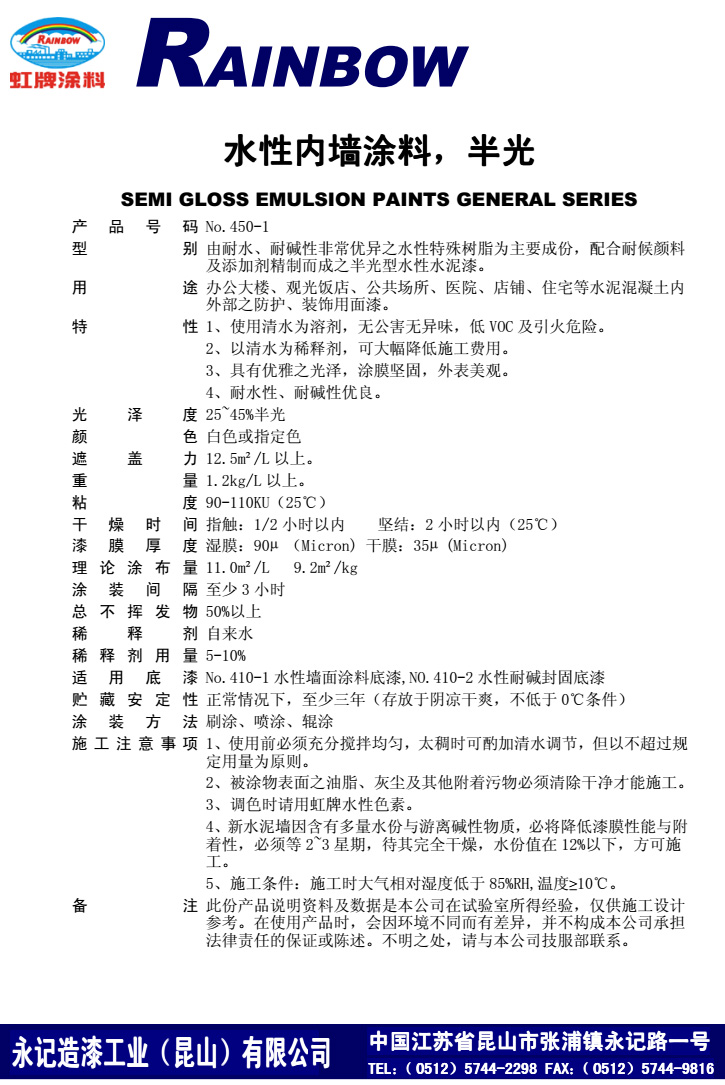 RAINBOW
虹牌涂料

RAINBOW

水性内墙涂料，半光

SEMI GLOSS EMULSION PAINTS GENERAL SERIES

产品号码 No.450-1
型别 由耐水、耐碱性非常优异之水性特殊树脂为主要成份，配合耐候颜料及添加剂精制而成之半光型水性水泥漆。
用途 办公大楼、观光饭店、公共场所、医院、店铺、住宅等水泥混凝土内外部之防护、装饰用面漆。
特性 1、使用清水为溶剂，无公害无异味，低 VOC 及引火危险。
2、以清水为稀释剂，可大幅降低施工费用。
3、具有优雅之光泽，涂膜坚固，外表美观。
4、耐水性、耐碱性优良。
光泽度 25~45%半光
颜色 白色或指定色
遮盖力 12.5m²/L 以上。
重量 1.2kg/L 以上。
粘度 90-110KU（25℃）
干燥时间 指触：1/2 小时以内　坚结：2 小时以内（25℃）
漆膜厚度 湿膜：90μ (Micron) 干膜：35μ (Micron)
理论涂布量 11.0m²/L　9.2m²/kg
涂装间隔 至少 3 小时
总不挥发物 50%以上
稀释剂 自来水
稀释剂用量 5-10%
适用底漆 No.410-1 水性墙面涂料底漆,NO.410-2 水性耐碱封固底漆
贮藏安定性 正常情况下，至少三年（存放于阴凉干爽，不低于 0℃条件）
涂装方法 刷涂、喷涂、辊涂
施工注意事项 1、使用前必须充分搅拌均匀，太稠时可酌加清水调节，但以不超过规定用量为原则。
2、被涂物表面之油脂、灰尘及其他附着污物必须清除干净才能施工。
3、调色时请用虹牌水性色素。
4、新水泥墙因含有多量水份与游离碱性物质，必将降低漆膜性能与附着性，必须等 2~3 星期，待其完全干燥，水份值在 12%以下，方可施工。
5、施工条件：施工时大气相对湿度低于 85%RH,温度≥10℃。
备注 此份产品说明资料及数据是本公司在试验室所得经验，仅供施工设计参考。在使用产品时，会因环境不同而有差异，并不构成本公司承担法律责任的保证或陈述。不明之处，请与本公司技服部联系。

永记造漆工业（昆山）有限公司
中国江苏省昆山市张浦镇永记路一号
TEL:（0512）5744-2298 FAX:（0512）5744-9816